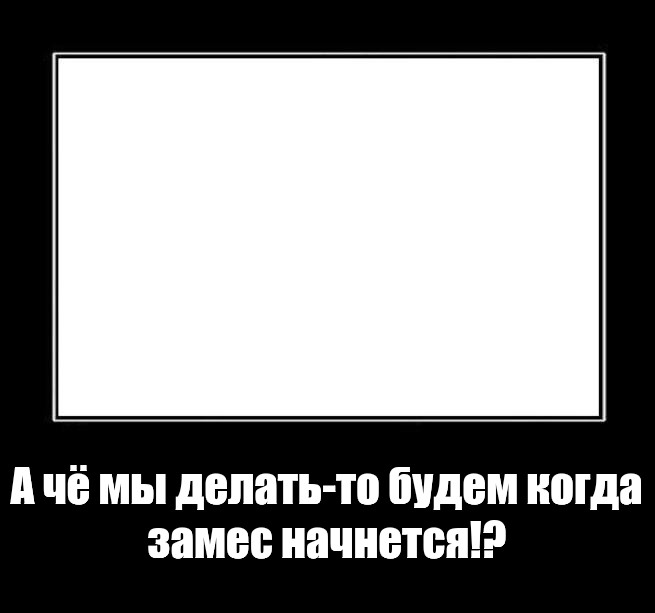 А чё мы делать-то будем когда замес начнется!?